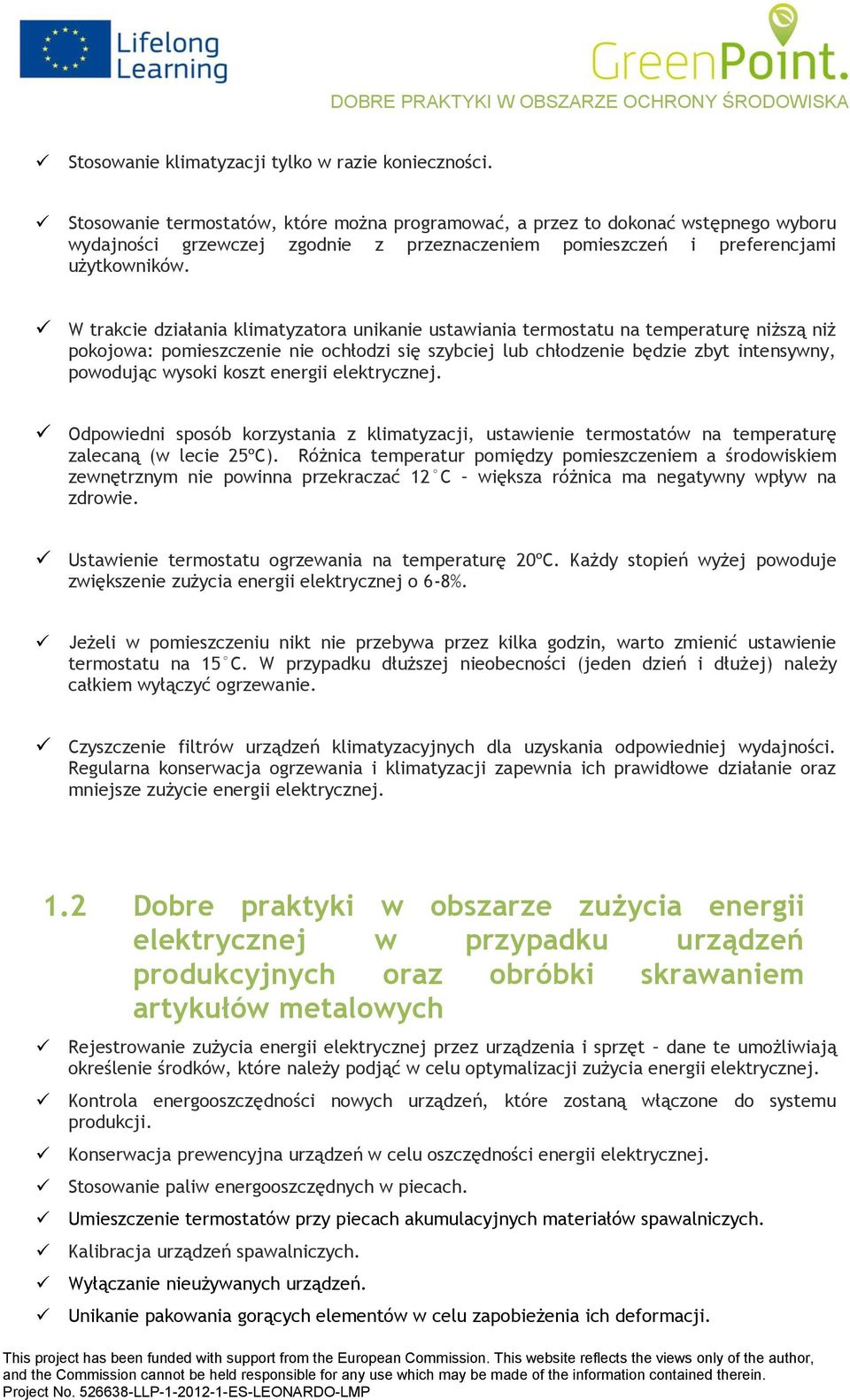 Lifelong Learning

GreenPoint.

DOBRE PRAKTYKI W OBSZARZE OCHRONY ŚRODOWISKA

✓ Stosowanie klimatyzacji tylko w razie konieczności.

✓ Stosowanie termostatów, które można programować, a przez to dokonać wstępnego wyboru wydajności grzewczej zgodnie z przeznaczeniem pomieszczeń i preferencjami użytkowników.

✓ W trakcie działania klimatyzatora unikanie ustawiania termostatu na temperaturę niższą niż pokojowa: pomieszczenie nie ochłodzi się szybciej lub chłodzenie będzie zbyt intensywny, powodując wysoki koszt energii elektrycznej.

✓ Odpowiedni sposób korzystania z klimatyzacji, ustawienie termostatów na temperaturę zalecaną (w lecie 25ºC). Różnica temperatur pomiędzy pomieszczeniem a środowiskiem zewnętrznym nie powinna przekraczać 12°C – większa różnica ma negatywny wpływ na zdrowie.

✓ Ustawienie termostatu ogrzewania na temperaturę 20ºC. Każdy stopień wyżej powoduje zwiększenie zużycia energii elektrycznej o 6-8%.

✓ Jeżeli w pomieszczeniu nikt nie przebywa przez kilka godzin, warto zmienić ustawienie termostatu na 15°C. W przypadku dłuższej nieobecności (jeden dzień i dłużej) należy całkiem wyłączyć ogrzewanie.

✓ Czyszczenie filtrów urządzeń klimatyzacyjnych dla uzyskania odpowiedniej wydajności. Regularna konserwacja ogrzewania i klimatyzacji zapewnia ich prawidłowe działanie oraz mniejsze zużycie energii elektrycznej.

1.2 Dobre praktyki w obszarze zużycia energii elektrycznej w przypadku urządzeń produkcyjnych oraz obróbki skrawaniem artykułów metalowych

✓ Rejestrowanie zużycia energii elektrycznej przez urządzenia i sprzęt – dane te umożliwiają określenie środków, które należy podjąć w celu optymalizacji zużycia energii elektrycznej.
✓ Kontrola energooszczędności nowych urządzeń, które zostaną włączone do systemu produkcji.
✓ Konserwacja prewencyjna urządzeń w celu oszczędności energii elektrycznej.
✓ Stosowanie paliw energooszczędnych w piecach.
✓ Umieszczenie termostatów przy piecach akumulacyjnych materiałów spawalniczych.
✓ Kalibracja urządzeń spawalniczych.
✓ Wyłączanie nieużywanych urządzeń.
✓ Unikanie pakowania gorących elementów w celu zapobieżenia ich deformacji.

This project has been funded with support from the European Commission. This website reflects the views only of the author, and the Commission cannot be held responsible for any use which may be made of the information contained therein.
Project No. 526638-LLP-1-2012-1-ES-LEONARDO-LMP